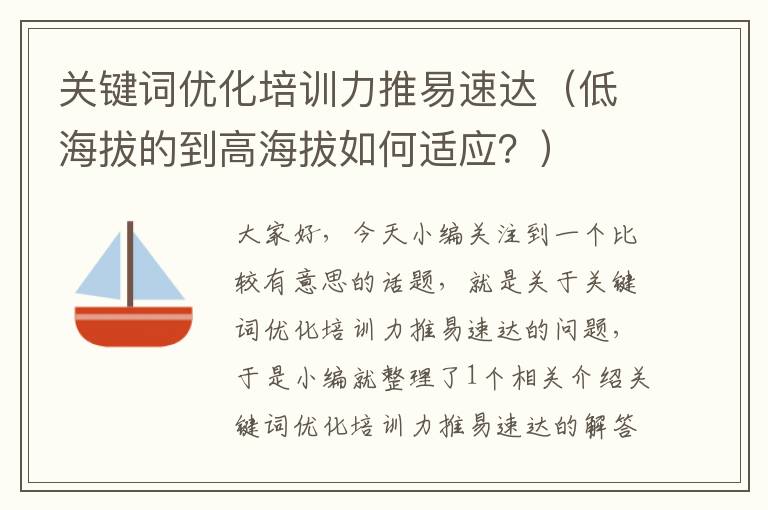 关键词优化培训力推易速达（低海拔的到高海拔如何适应？）

大家好，今天小编关注到一个比较有意思的话题，就是关于关键词优化培训力推易速达的问题，于是小编就整理了1个相关介绍关键词优化培训力推易速达的解答